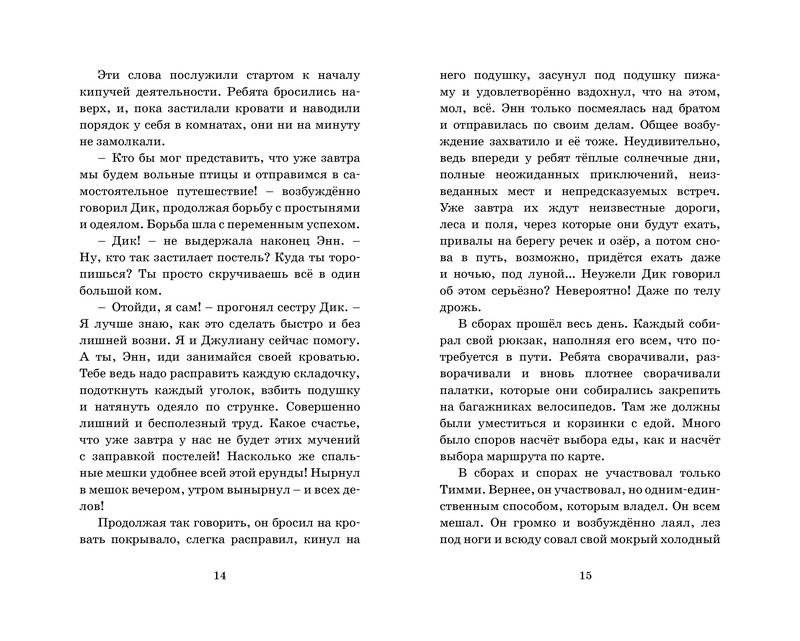 Эти слова послужили стартом к началу кипучей деятельности. Ребята бросились наверх, и, пока застилали кровати и наводили порядок у себя в комнатах, они ни на минуту не замолкали.

– Кто бы мог представить, что уже завтра мы будем вольные птицы и отправимся в самостоятельное путешествие! – возбуждённо говорил Дик, продолжая борьбу с простынями и одеялом. Борьба шла с переменным успехом.

– Дик! – не выдержала наконец Энн. – Ну, кто так застилает постель? Куда ты торопишься? Ты просто скручиваешь всё в один большой ком.

– Отойди, я сам! – прогонял сестру Дик. – Я лучше знаю, как это сделать быстро и без лишней возни. Я и Джулиану сейчас помогу. А ты, Энн, иди занимайся своей кроватью. Тебе ведь надо расправить каждую складочку, подоткнуть каждый уголок, взбить подушку и натянуть одеяло по струнке. Совершенно лишний и бесполезный труд. Какое счастье, что уже завтра у нас не будет этих мучений с заправкой постелей! Насколько же спальные мешки удобнее всей этой ерунды! Нырнул в мешок вечером, утром вынырнул – и всех делов!

Продолжая так говорить, он бросил на кровать покрывало, слегка расправил, кинул на

14

него подушку, засунул под подушку пижаму и удовлетворённо вздохнул, что на этом, мол, всё. Энн только посмеялась над братом и отправилась по своим делам. Общее возбуждение захватило и её тоже. Неудивительно, ведь впереди у ребят тёплые солнечные дни, полные неожиданных приключений, неизведанных мест и непредсказуемых встреч. Уже завтра их ждут неизвестные дороги, леса и поля, через которые они будут ехать, привалы на берегу речек и озёр, а потом снова в путь, возможно, придётся ехать даже и ночью, под луной... Неужели Дик говорил об этом серьёзно? Невероятно! Даже по телу дрожь.

В сборах прошёл весь день. Каждый собирал свой рюкзак, наполняя его всем, что потребуется в пути. Ребята сворачивали, разворачивали и вновь плотнее сворачивали палатки, которые они собирались закрепить на багажниках велосипедов. Там же должны были уместиться и корзинки с едой. Много было споров насчёт выбора еды, как и насчёт выбора маршрута по карте.

В сборах и спорах не участвовал только Тимми. Вернее, он участвовал, но одним-единственным способом, которым владел. Он всем мешал. Он громко и возбуждённо лаял, лез под ноги и всюду совал свой мокрый холодный

15